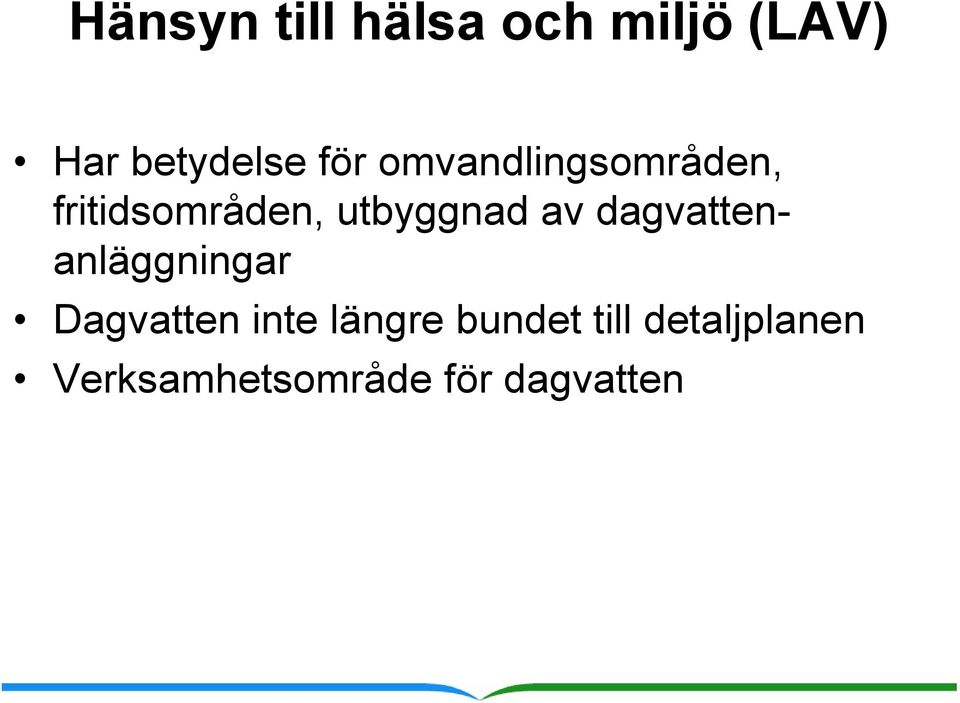 Hänsyn till hälsa och miljö (LAV)

• Har betydelse för omvandlingsområden, fritidsområden, utbyggnad av dagvattenanläggningar
• Dagvatten inte längre bundet till detaljplanen
• Verksamhetsområde för dagvatten